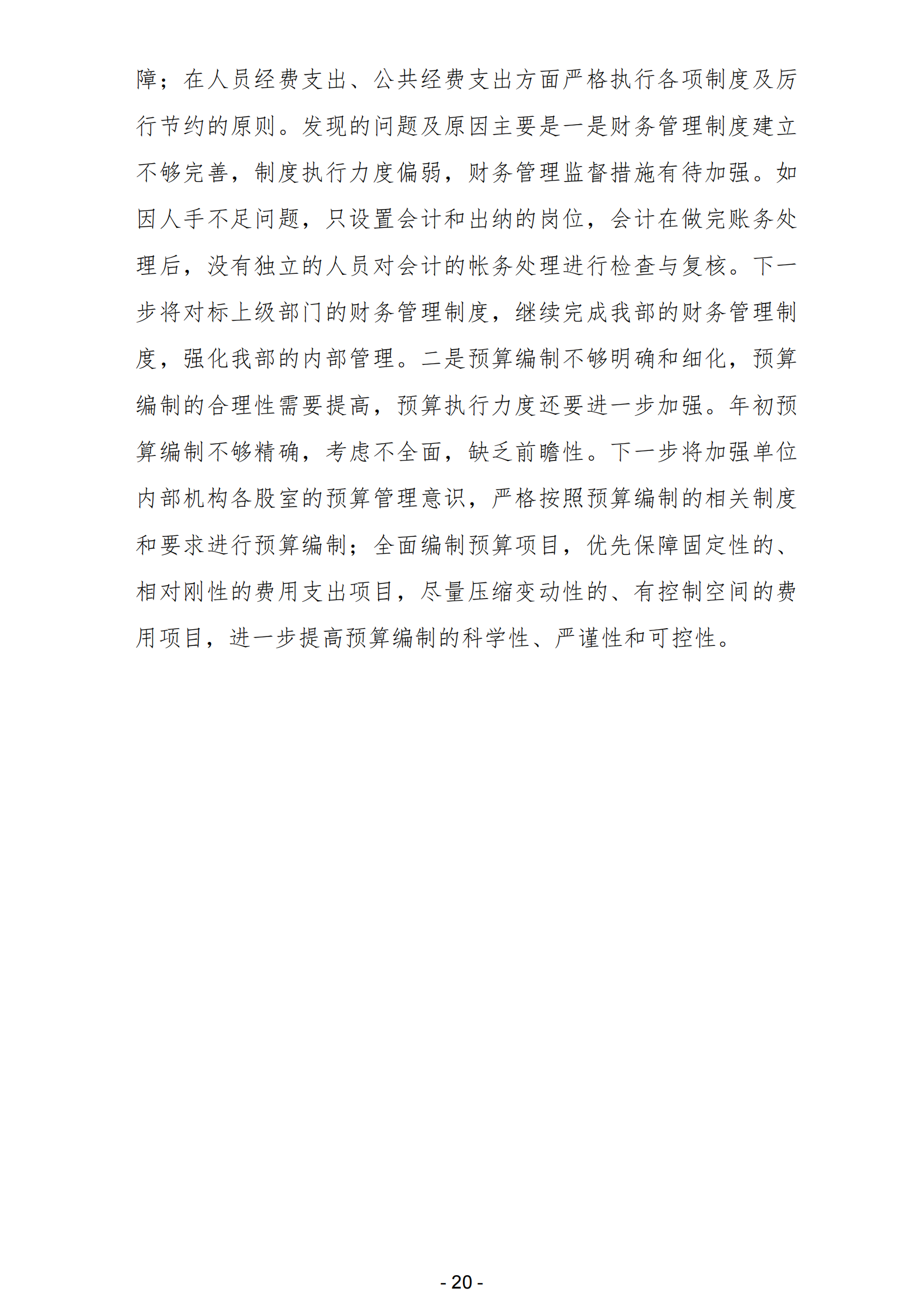 障；在人员经费支出、公共经费支出方面严格执行各项制度及厉行节约的原则。发现的问题及原因主要是一是财务管理制度建立不够完善，制度执行力度偏弱，财务管理监督措施有待加强。如因人手不足问题，只设置会计和出纳的岗位，会计在做完账务处理后，没有独立的人员对会计的帐务处理进行检查与复核。下一步将对标上级部门的财务管理制度，继续完成我部的财务管理制度，强化我部的内部管理。二是预算编制不够明确和细化，预算编制的合理性需要提高，预算执行力度还要进一步加强。年初预算编制不够精确，考虑不全面，缺乏前瞻性。下一步将加强单位内部机构各股室的预算管理意识，严格按照预算编制的相关制度和要求进行预算编制；全面编制预算项目，优先保障固定性的、相对刚性的费用支出项目，尽量压缩变动性的、有控制空间的费用项目，进一步提高预算编制的科学性、严谨性和可控性。

- 20 -